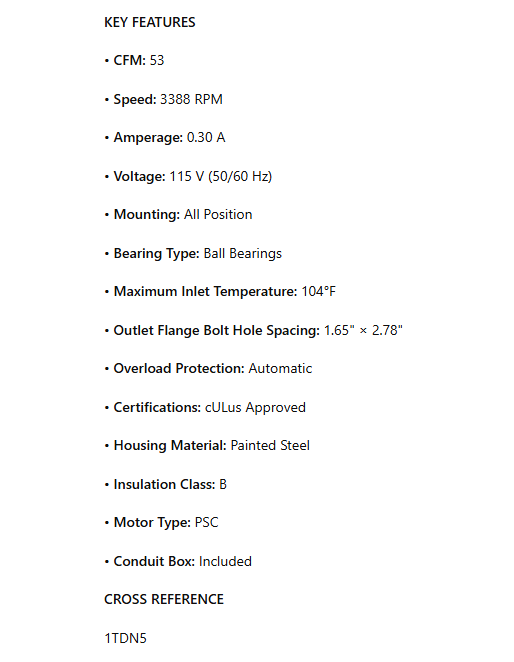 KEY FEATURES

• CFM: 53

• Speed: 3388 RPM

• Amperage: 0.30 A

• Voltage: 115 V (50/60 Hz)

• Mounting: All Position

• Bearing Type: Ball Bearings

• Maximum Inlet Temperature: 104°F

• Outlet Flange Bolt Hole Spacing: 1.65" × 2.78"

• Overload Protection: Automatic

• Certifications: cULus Approved

• Housing Material: Painted Steel

• Insulation Class: B

• Motor Type: PSC

• Conduit Box: Included

CROSS REFERENCE

1TDN5